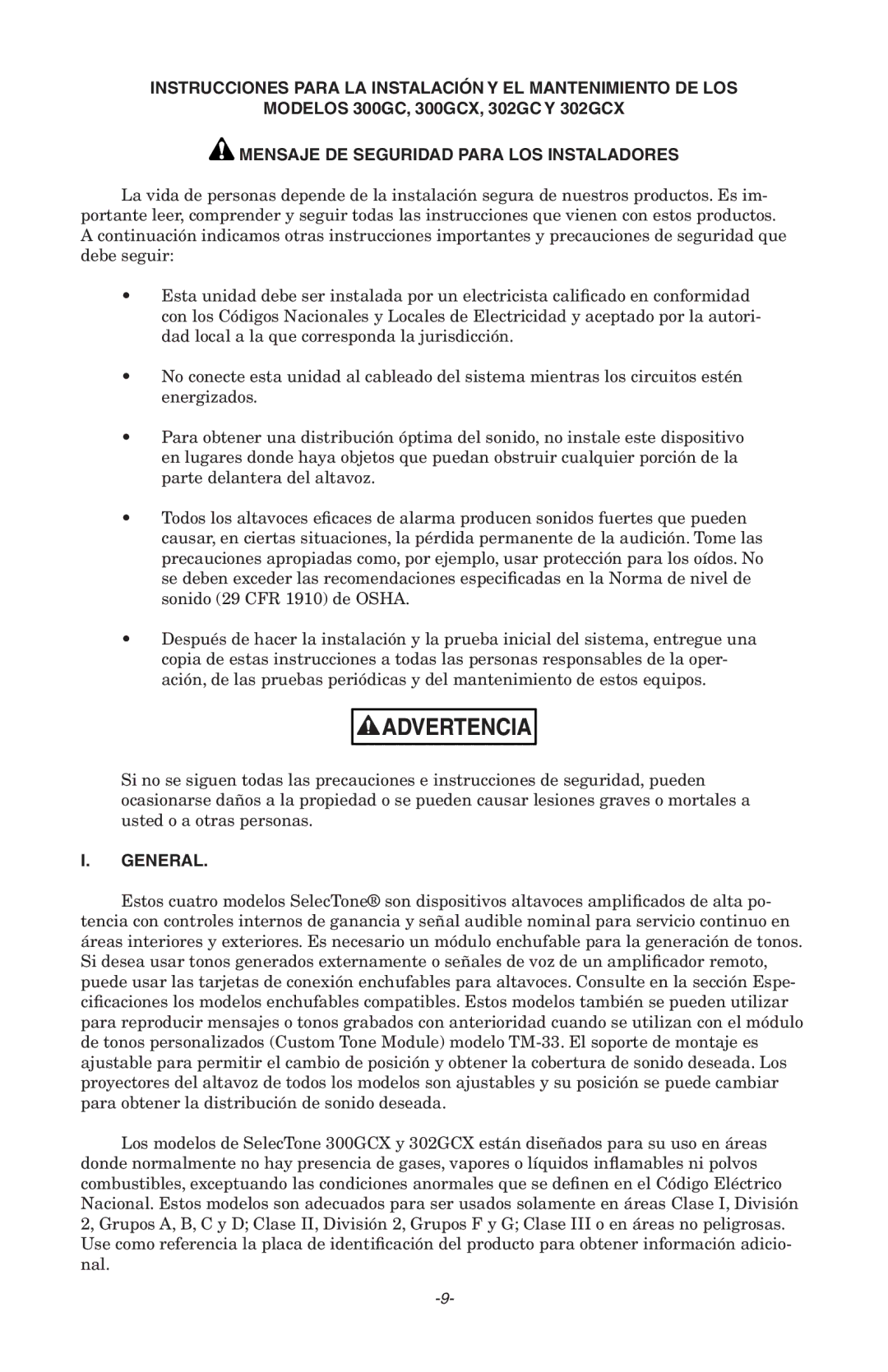 INSTRUCCIONES PARA LA INSTALACIÓN Y EL MANTENIMIENTO DE LOS MODELOS 300GC, 300GCX, 302GC Y 302GCX

MENSAJE DE SEGURIDAD PARA LOS INSTALADORES

La vida de personas depende de la instalación segura de nuestros productos. Es importante leer, comprender y seguir todas las instrucciones que vienen con estos productos. A continuación indicamos otras instrucciones importantes y precauciones de seguridad que debe seguir:

• Esta unidad debe ser instalada por un electricista calificado en conformidad con los Códigos Nacionales y Locales de Electricidad y aceptado por la autoridad local a la que corresponda la jurisdicción.

• No conecte esta unidad al cableado del sistema mientras los circuitos estén energizados.

• Para obtener una distribución óptima del sonido, no instale este dispositivo en lugares donde haya objetos que puedan obstruir cualquier porción de la parte delantera del altavoz.

• Todos los altavoces eficaces de alarma producen sonidos fuertes que pueden causar, en ciertas situaciones, la pérdida permanente de la audición. Tome las precauciones apropiadas como, por ejemplo, usar protección para los oídos. No se deben exceder las recomendaciones especificadas en la Norma de nivel de sonido (29 CFR 1910) de OSHA.

• Después de hacer la instalación y la prueba inicial del sistema, entregue una copia de estas instrucciones a todas las personas responsables de la operación, de las pruebas periódicas y del mantenimiento de estos equipos.

ADVERTENCIA

Si no se siguen todas las precauciones e instrucciones de seguridad, pueden ocasionarse daños a la propiedad o se pueden causar lesiones graves o mortales a usted o a otras personas.

I. GENERAL.

Estos cuatro modelos SelecTone® son dispositivos altavoces amplificados de alta potencia con controles internos de ganancia y señal audible nominal para servicio continuo en áreas interiores y exteriores. Es necesario un módulo enchufable para la generación de tonos. Si desea usar tonos generados externamente o señales de voz de un amplificador remoto, puede usar las tarjetas de conexión enchufables para altavoces. Consulte en la sección Especificaciones los modelos enchufables compatibles. Estos modelos también se pueden utilizar para reproducir mensajes o tonos grabados con anterioridad cuando se utilizan con el módulo de tonos personalizados (Custom Tone Module) modelo TM-33. El soporte de montaje es ajustable para permitir el cambio de posición y obtener la cobertura de sonido deseada. Los proyectores del altavoz de todos los modelos son ajustables y su posición se puede cambiar para obtener la distribución de sonido deseada.

Los modelos de SelecTone 300GCX y 302GCX están diseñados para su uso en áreas donde normalmente no hay presencia de gases, vapores o líquidos inflamables ni polvos combustibles, exceptuando las condiciones anormales que se definen en el Código Eléctrico Nacional. Estos modelos son adecuados para ser usados solamente en áreas Clase I, División 2, Grupos A, B, C y D; Clase II, División 2, Grupos F y G; Clase III o en áreas no peligrosas. Use como referencia la placa de identificación del producto para obtener información adicional.

-9-